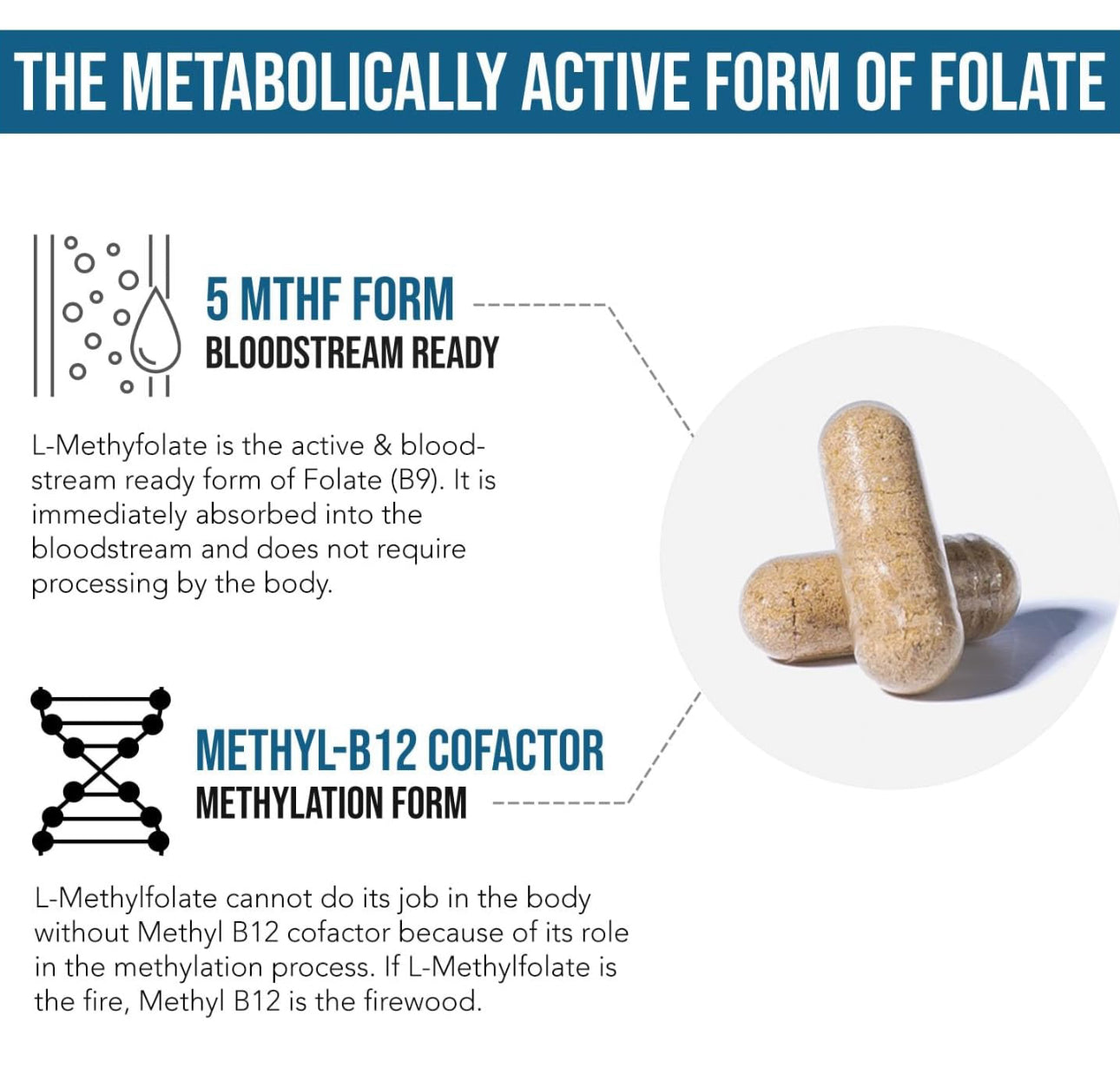 THE METABOLICALLY ACTIVE FORM OF FOLATE

5 MTHF FORM
BLOODSTREAM READY

L-Methyfolate is the active & bloodstream ready form of Folate (B9). It is immediately absorbed into the bloodstream and does not require processing by the body.

METHYL-B12 COFACTOR
METHYLATION FORM

L-Methylfolate cannot do its job in the body without Methyl B12 cofactor because of its role in the methylation process. If L-Methylfolate is the fire, Methyl B12 is the firewood.